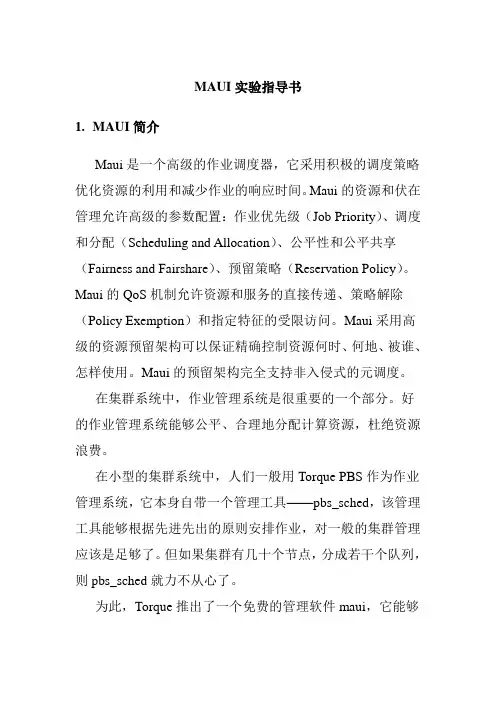 MAUI 实验指导书

1. MAUI 简介

Maui 是一个高级的作业调度器，它采用积极的调度策略优化资源的利用和减少作业的响应时间。Maui 的资源和伏在管理允许高级的参数配置：作业优先级（Job Priority）、调度和分配（Scheduling and Allocation）、公平性和公平共享（Fairness and Fairshare）、预留策略（Reservation Policy）。Maui 的 QoS 机制允许资源和服务的直接传递、策略解除（Policy Exemption）和指定特征的受限访问。Maui 采用高级的资源预留架构可以保证精确控制资源何时、何地、被谁、怎样使用。Maui 的预留架构完全支持非入侵式的元调度。

在集群系统中，作业管理系统是很重要的一个部分。好的作业管理系统能够公平、合理地分配计算资源，杜绝资源浪费。

在小型的集群系统中，人们一般用 Torque PBS 作为作业管理系统，它本身自带一个管理工具——pbs_sched，该管理工具能够根据先进先出的原则安排作业，对一般的集群管理应该是足够了。但如果集群有几十个节点，分成若干个队列，则 pbs_sched 就力不从心了。

为此，Torque 推出了一个免费的管理软件 maui，它能够